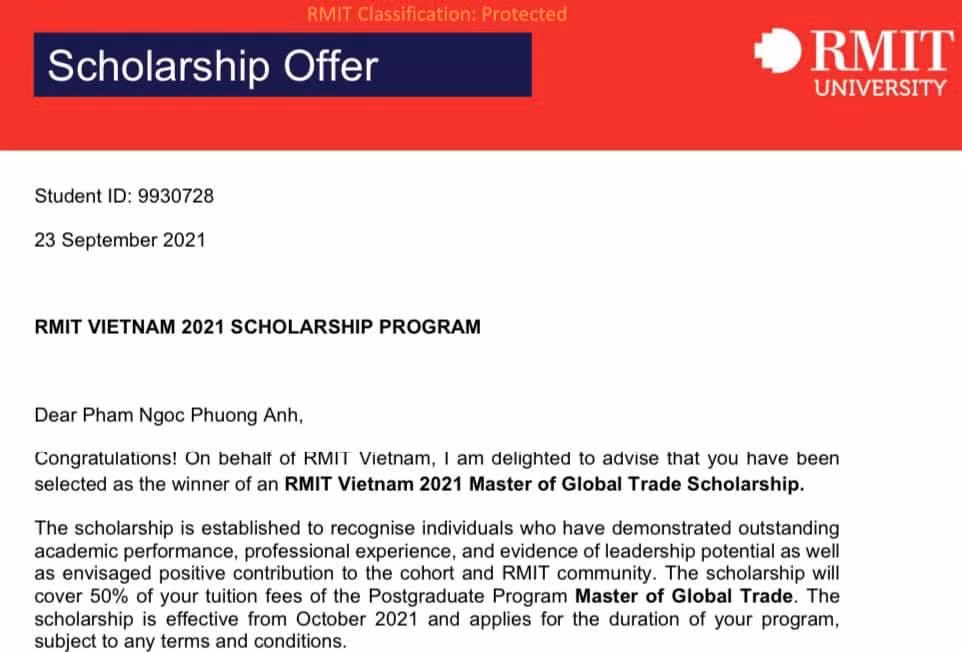 RMIT Classification: Protected

Scholarship Offer

RMIT UNIVERSITY

Student ID: 9930728

23 September 2021

RMIT VIETNAM 2021 SCHOLARSHIP PROGRAM

Dear Pham Ngoc Phuong Anh,

Congratulations! On behalf of RMIT Vietnam, I am delighted to advise that you have been selected as the winner of an RMIT Vietnam 2021 Master of Global Trade Scholarship.

The scholarship is established to recognise individuals who have demonstrated outstanding academic performance, professional experience, and evidence of leadership potential as well as envisaged positive contribution to the cohort and RMIT community. The scholarship will cover 50% of your tuition fees of the Postgraduate Program Master of Global Trade. The scholarship is effective from October 2021 and applies for the duration of your program, subject to any terms and conditions.